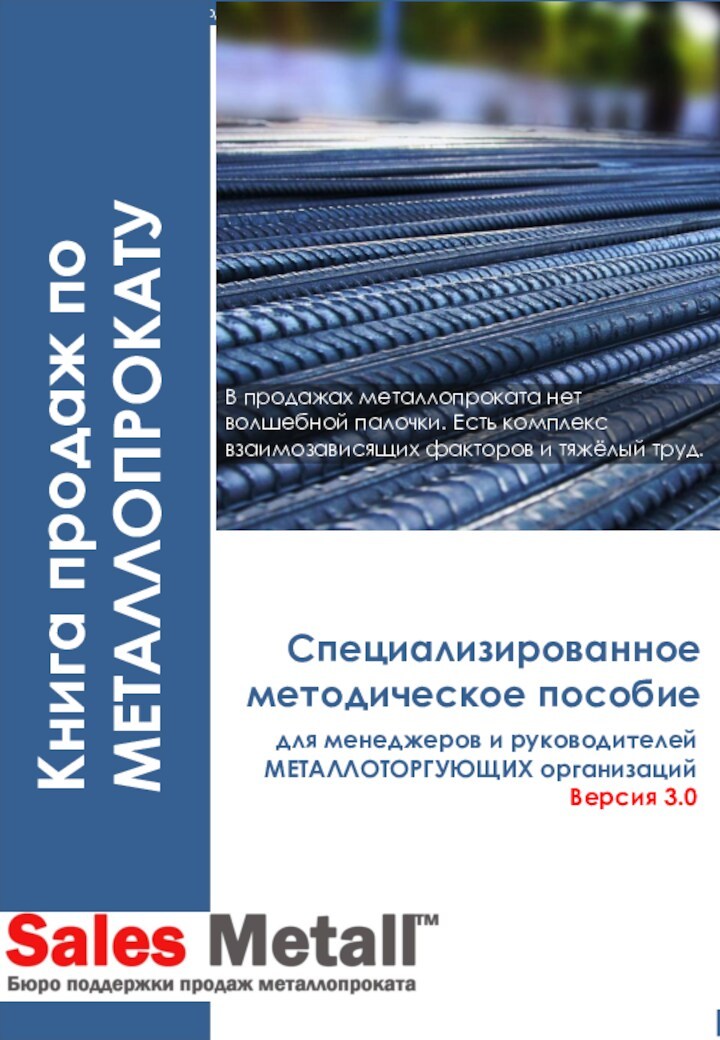 Книга продаж по МЕТАЛЛОПРОКАТУ

В продажах металлопроката нет волшебной палочки. Есть комплекс взаимозависящих факторов и тяжёлый труд.

Специализированное методическое пособие

для менеджеров и руководителей МЕТАЛЛОТОРГУЮЩИХ организаций

Версия 3.0

Sales Metall™

Бюро поддержки продаж металлопроката